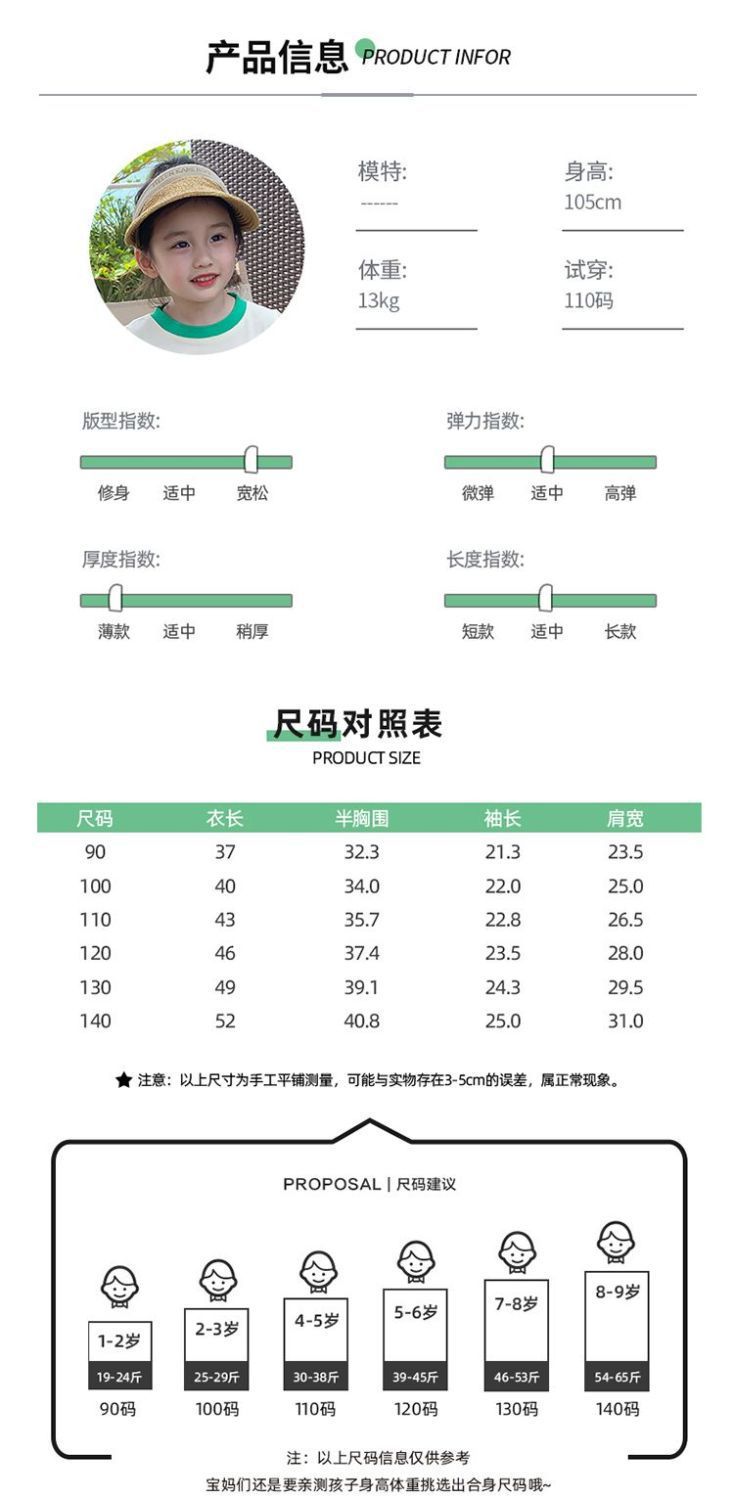 产品信息 PRODUCT INFOR

模特:
------

身高:
105cm

体重:
13kg

试穿:
110码

版型指数:
修身 适中 宽松

弹力指数:
微弹 适中 高弹

厚度指数:
薄款 适中 稍厚

长度指数:
短款 适中 长款

尺码对照表
PRODUCT SIZE

| 尺码 | 衣长 | 半胸围 | 袖长 | 肩宽 |
|---|---|---|---|---|
| 90 | 37 | 32.3 | 21.3 | 23.5 |
| 100 | 40 | 34.0 | 22.0 | 25.0 |
| 110 | 43 | 35.7 | 22.8 | 26.5 |
| 120 | 46 | 37.4 | 23.5 | 28.0 |
| 130 | 49 | 39.1 | 24.3 | 29.5 |
| 140 | 52 | 40.8 | 25.0 | 31.0 |

★ 注意：以上尺寸为手工平铺测量，可能与实物存在3-5cm的误差，属正常现象。

PROPOSAL | 尺码建议

1-2岁
19-24斤
90码

2-3岁
25-29斤
100码

4-5岁
30-38斤
110码

5-6岁
39-45斤
120码

7-8岁
46-53斤
130码

8-9岁
54-65斤
140码

注：以上尺码信息仅供参考
宝妈们还是要亲测孩子身高体重挑选出合身尺码哦~